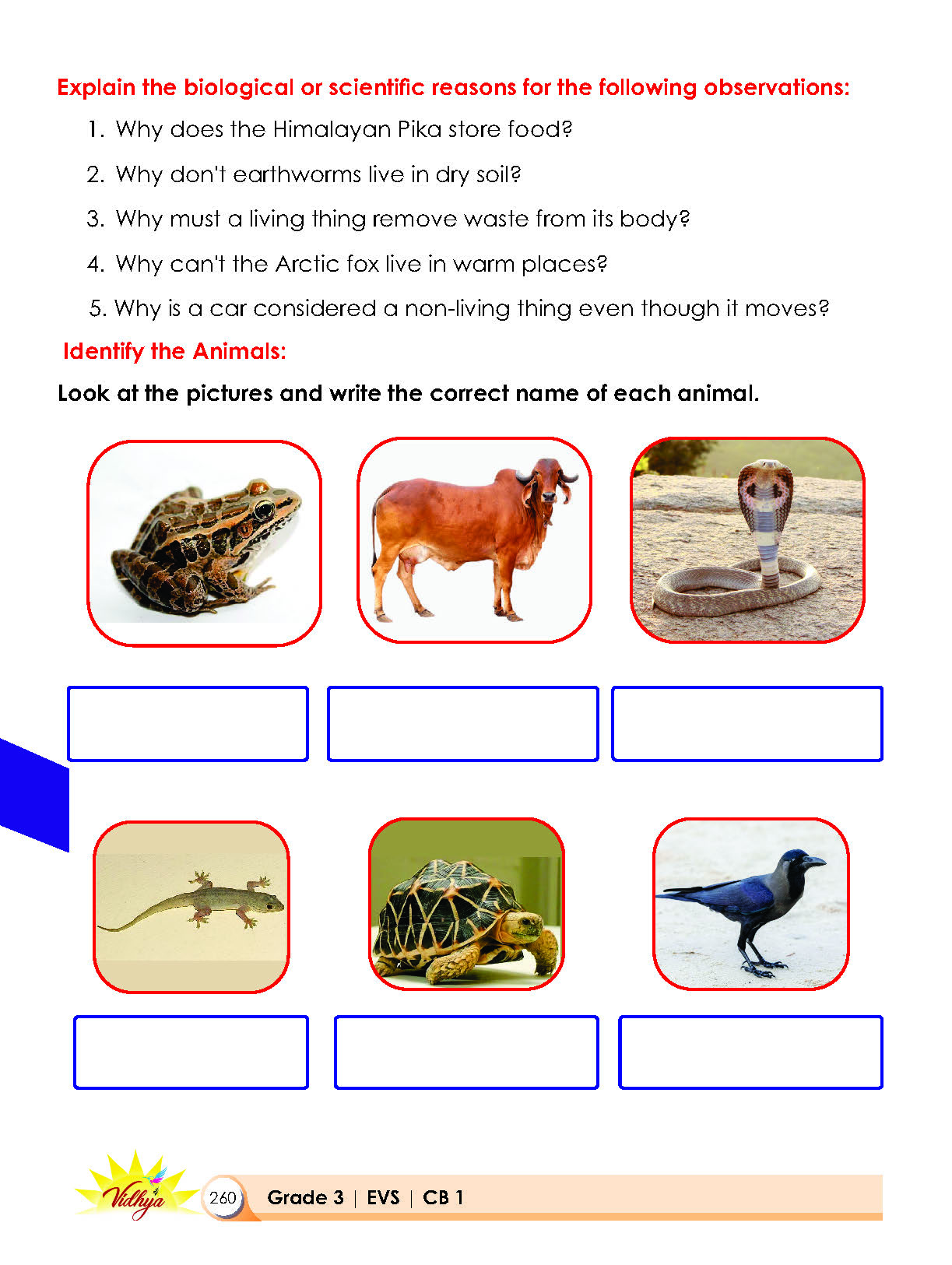 Explain the biological or scientific reasons for the following observations:

1. Why does the Himalayan Pika store food?

2. Why don't earthworms live in dry soil?

3. Why must a living thing remove waste from its body?

4. Why can't the Arctic fox live in warm places?

5. Why is a car considered a non-living thing even though it moves?

Identify the Animals:

Look at the pictures and write the correct name of each animal.

Vidhya

260 Grade 3 | EVS | CB 1